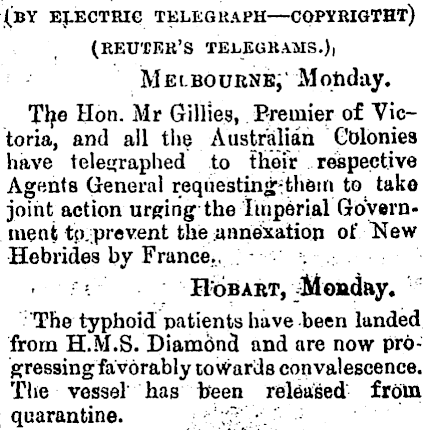 (BY ELECTRIC TELEGRAPH—COPYRIGTHT)

(REUTER'S TELEGRAMS.)

MELBOURNE, Monday.

The Hon. Mr Gillies, Premier of Victoria, and all the Australian Colonies have telegraphed to their respective Agents General requesting them to take joint action urging the Imperial Government to prevent the annexation of New Hebrides by France.

HOBART, Monday.

The typhoid patients have been landed from H.M.S. Diamond and are now progressing favorably towards convalescence. The vessel has been released from quarantine.